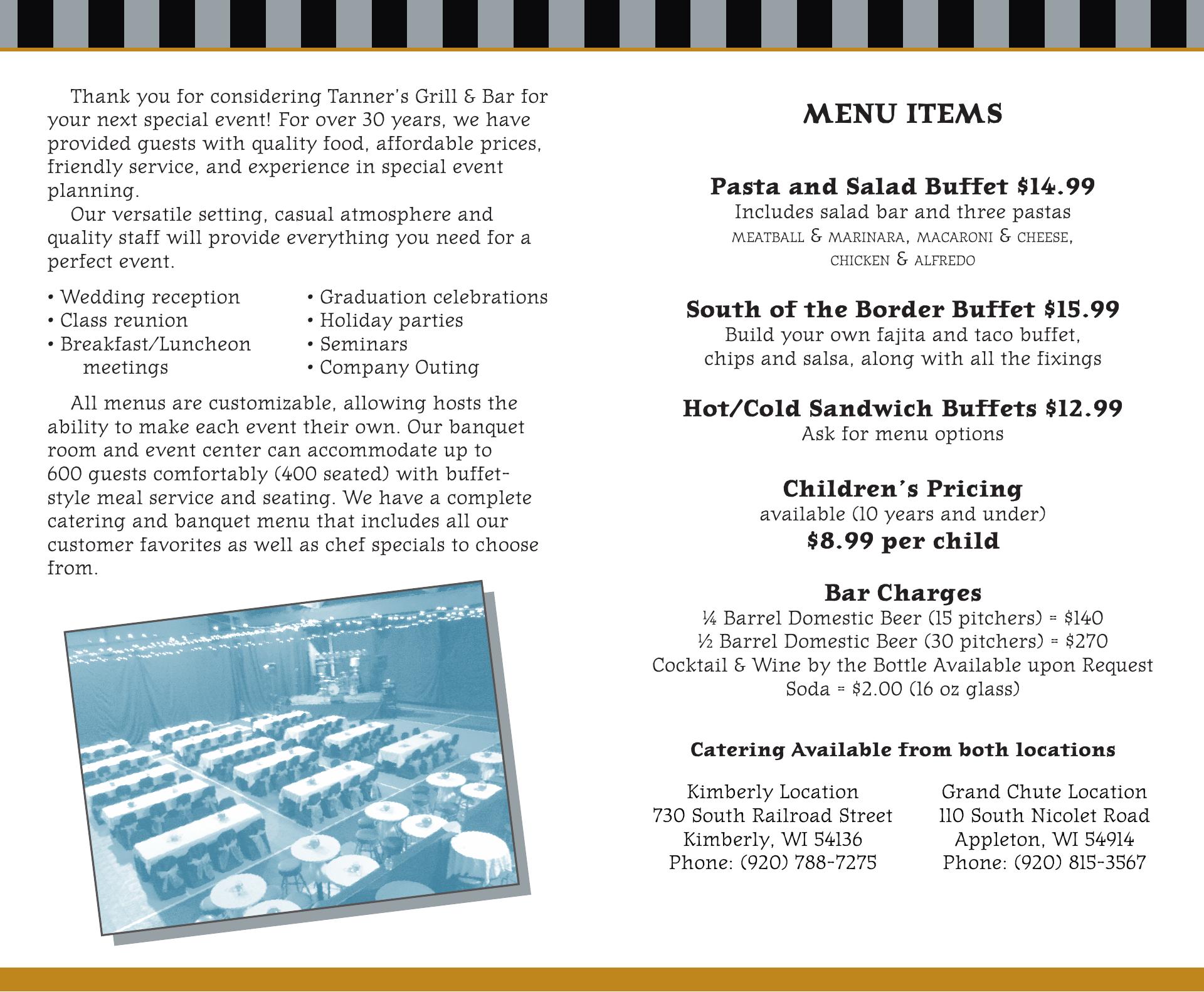 Thank you for considering Tanner's Grill & Bar for your next special event! For over 30 years, we have provided guests with quality food, affordable prices, friendly service, and experience in special event planning.

Our versatile setting, casual atmosphere and quality staff will provide everything you need for a perfect event.

• Wedding reception
• Class reunion
• Breakfast/Luncheon meetings

• Graduation celebrations
• Holiday parties
• Seminars
• Company Outing

All menus are customizable, allowing hosts the ability to make each event their own. Our banquet room and event center can accommodate up to 600 guests comfortably (400 seated) with buffet-style meal service and seating. We have a complete catering and banquet menu that includes all our customer favorites as well as chef specials to choose from.

MENU ITEMS

Pasta and Salad Buffet $14.99
Includes salad bar and three pastas
MEATBALL & MARINARA, MACARONI & CHEESE, CHICKEN & ALFREDO

South of the Border Buffet $15.99
Build your own fajita and taco buffet, chips and salsa, along with all the fixings

Hot/Cold Sandwich Buffets $12.99
Ask for menu options

Children's Pricing
available (10 years and under)
$8.99 per child

Bar Charges
¼ Barrel Domestic Beer (15 pitchers) = $140
½ Barrel Domestic Beer (30 pitchers) = $270
Cocktail & Wine by the Bottle Available upon Request
Soda = $2.00 (16 oz glass)

Catering Available from both locations

Kimberly Location
730 South Railroad Street
Kimberly, WI 54136
Phone: (920) 788-7275

Grand Chute Location
110 South Nicolet Road
Appleton, WI 54914
Phone: (920) 815-3567